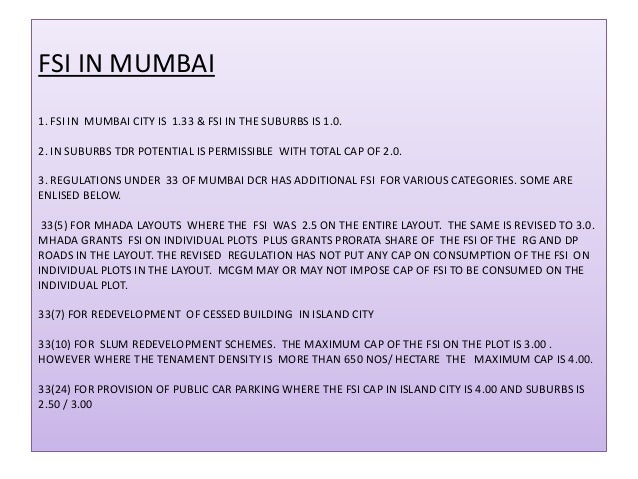 FSI IN MUMBAI

1. FSI IN MUMBAI CITY IS 1.33 & FSI IN THE SUBURBS IS 1.0.

2. IN SUBURBS TDR POTENTIAL IS PERMISSIBLE WITH TOTAL CAP OF 2.0.

3. REGULATIONS UNDER 33 OF MUMBAI DCR HAS ADDITIONAL FSI FOR VARIOUS CATEGORIES. SOME ARE ENLISED BELOW.

33(5) FOR MHADA LAYOUTS WHERE THE FSI WAS 2.5 ON THE ENTIRE LAYOUT. THE SAME IS REVISED TO 3.0. MHADA GRANTS FSI ON INDIVIDUAL PLOTS PLUS GRANTS PRORATA SHARE OF THE FSI OF THE RG AND DP ROADS IN THE LAYOUT. THE REVISED REGULATION HAS NOT PUT ANY CAP ON CONSUMPTION OF THE FSI ON INDIVIDUAL PLOTS IN THE LAYOUT. MCGM MAY OR MAY NOT IMPOSE CAP OF FSI TO BE CONSUMED ON THE INDIVIDUAL PLOT.

33(7) FOR REDEVELOPMENT OF CESSED BUILDING IN ISLAND CITY

33(10) FOR SLUM REDEVELOPMENT SCHEMES. THE MAXIMUM CAP OF THE FSI ON THE PLOT IS 3.00 . HOWEVER WHERE THE TENAMENT DENSITY IS MORE THAN 650 NOS/ HECTARE THE MAXIMUM CAP IS 4.00.

33(24) FOR PROVISION OF PUBLIC CAR PARKING WHERE THE FSI CAP IN ISLAND CITY IS 4.00 AND SUBURBS IS 2.50 / 3.00